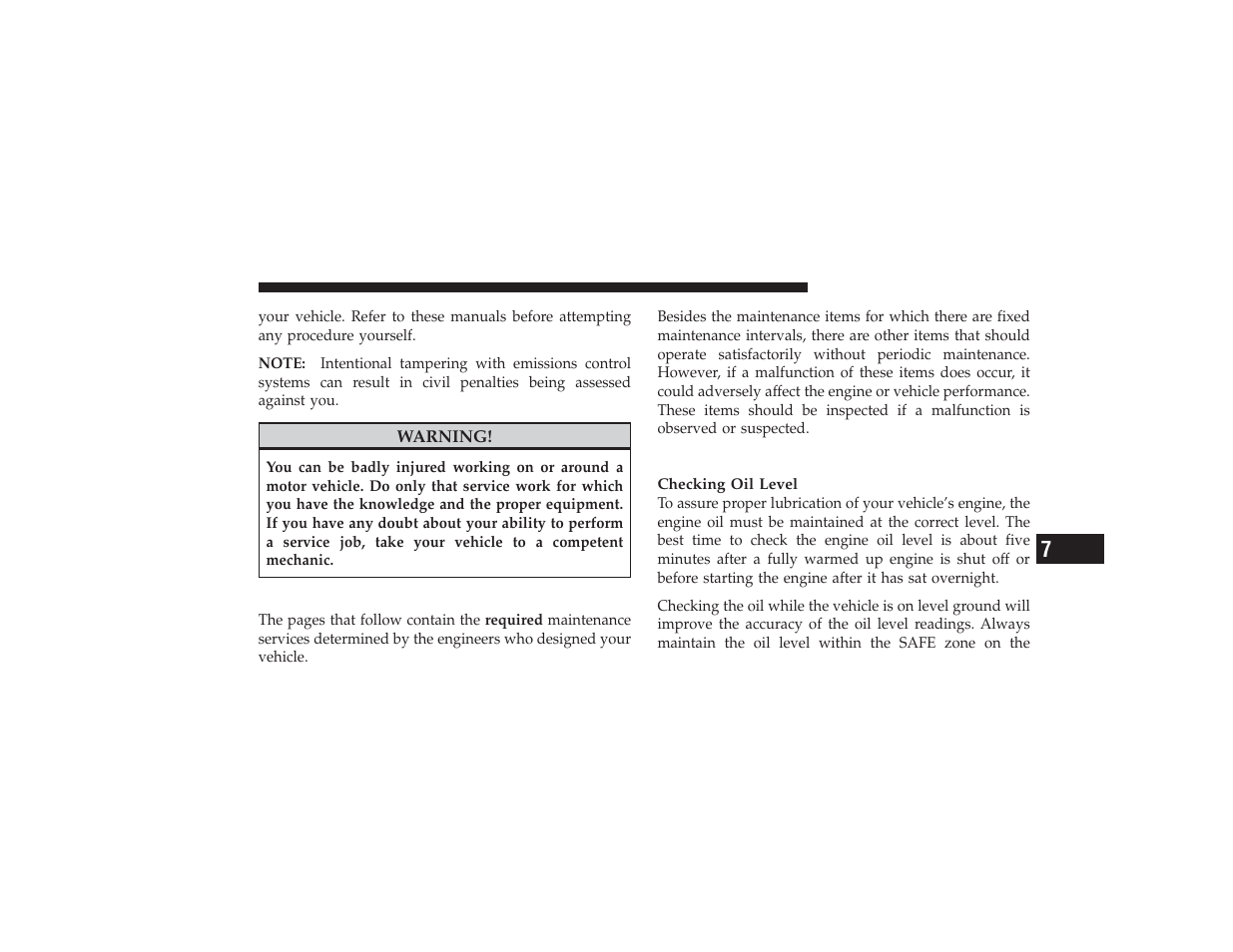 your vehicle. Refer to these manuals before attempting any procedure yourself.

NOTE: Intentional tampering with emissions control systems can result in civil penalties being assessed against you.

WARNING!

You can be badly injured working on or around a motor vehicle. Do only that service work for which you have the knowledge and the proper equipment. If you have any doubt about your ability to perform a service job, take your vehicle to a competent mechanic.

The pages that follow contain the required maintenance services determined by the engineers who designed your vehicle.

Besides the maintenance items for which there are fixed maintenance intervals, there are other items that should operate satisfactorily without periodic maintenance. However, if a malfunction of these items does occur, it could adversely affect the engine or vehicle performance. These items should be inspected if a malfunction is observed or suspected.

Checking Oil Level

To assure proper lubrication of your vehicle's engine, the engine oil must be maintained at the correct level. The best time to check the engine oil level is about five minutes after a fully warmed up engine is shut off or before starting the engine after it has sat overnight.

Checking the oil while the vehicle is on level ground will improve the accuracy of the oil level readings. Always maintain the oil level within the SAFE zone on the

7